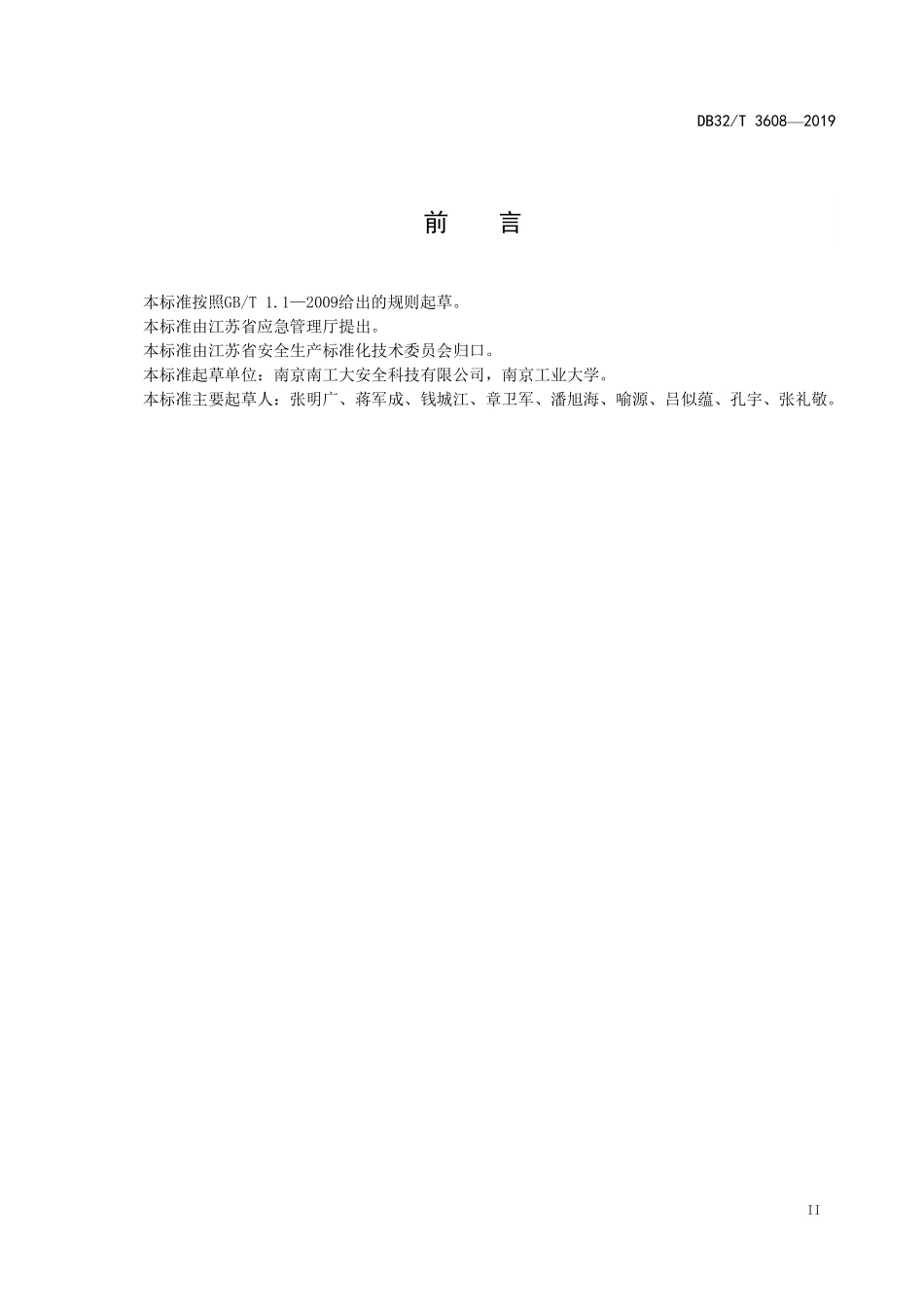 DB32/T 3608—2019

前　言

本标准按照GB/T 1.1—2009给出的规则起草。
本标准由江苏省应急管理厅提出。
本标准由江苏省安全生产标准化技术委员会归口。
本标准起草单位：南京南工大安全科技有限公司，南京工业大学。
本标准主要起草人：张明广、蒋军成、钱城江、章卫军、潘旭海、喻源、吕似蕴、孔宇、张礼敬。

II